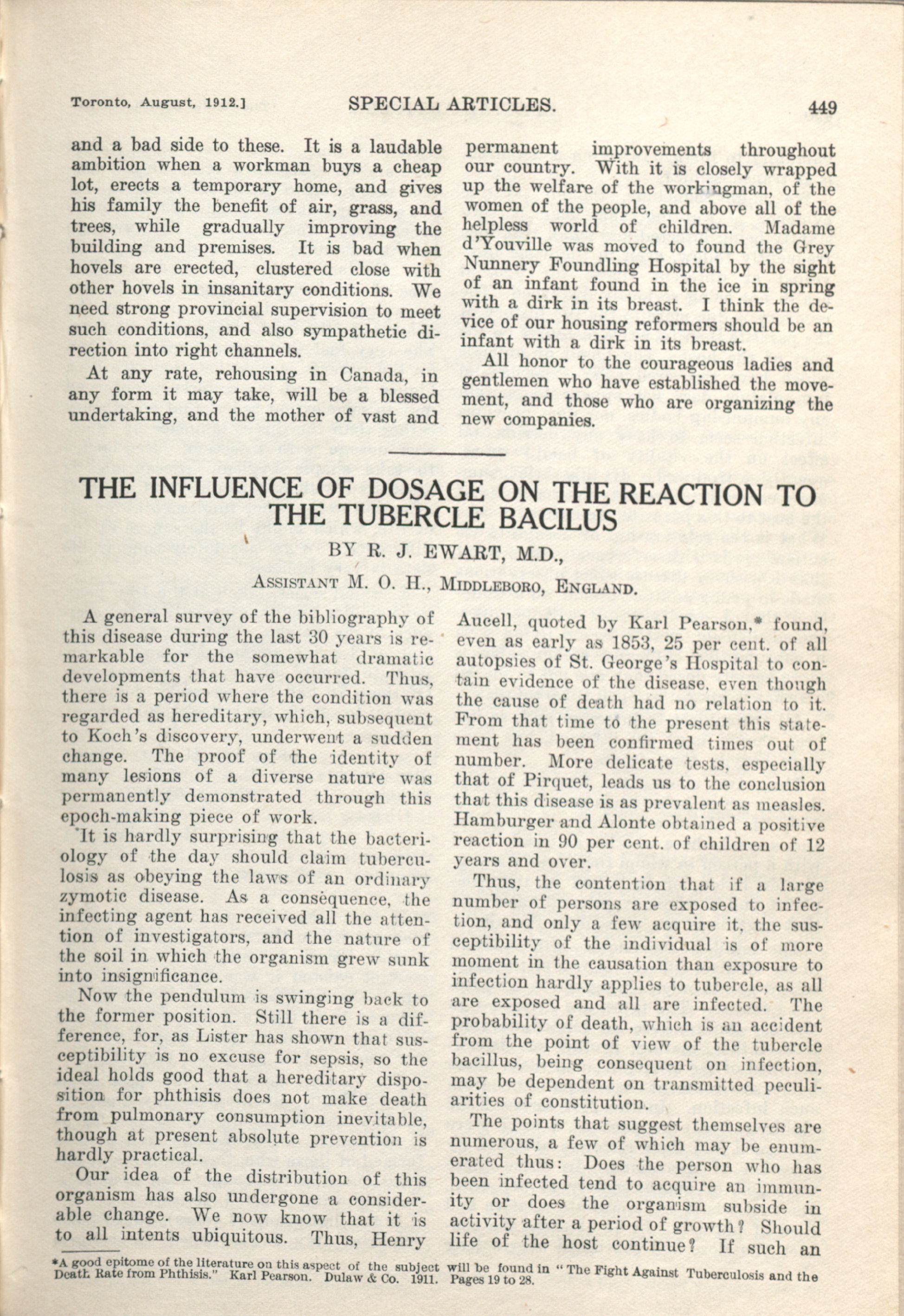 Toronto, August, 1912.] SPECIAL ARTICLES. 449

and a bad side to these. It is a laudable ambition when a workman buys a cheap lot, erects a temporary home, and gives his family the benefit of air, grass, and trees, while gradually improving the building and premises. It is bad when hovels are erected, clustered close with other hovels in insanitary conditions. We need strong provincial supervision to meet such conditions, and also sympathetic direction into right channels.

At any rate, rehousing in Canada, in any form it may take, will be a blessed undertaking, and the mother of vast and permanent improvements throughout our country. With it is closely wrapped up the welfare of the workingman, of the women of the people, and above all of the helpless world of children. Madame d'Youville was moved to found the Grey Nunnery Foundling Hospital by the sight of an infant found in the ice in spring with a dirk in its breast. I think the device of our housing reformers should be an infant with a dirk in its breast.

All honor to the courageous ladies and gentlemen who have established the movement, and those who are organizing the new companies.

THE INFLUENCE OF DOSAGE ON THE REACTION TO THE TUBERCLE BACILUS

BY R. J. EWART, M.D.,

ASSISTANT M. O. H., MIDDLEBORO, ENGLAND.

A general survey of the bibliography of this disease during the last 30 years is remarkable for the somewhat dramatic developments that have occurred. Thus, there is a period where the condition was regarded as hereditary, which, subsequent to Koch's discovery, underwent a sudden change. The proof of the identity of many lesions of a diverse nature was permanently demonstrated through this epoch-making piece of work.

It is hardly surprising that the bacteriology of the day should claim tuberculosis as obeying the laws of an ordinary zymotic disease. As a consequence, the infecting agent has received all the attention of investigators, and the nature of the soil in which the organism grew sunk into insignificance.

Now the pendulum is swinging back to the former position. Still there is a difference, for, as Lister has shown that susceptibility is no excuse for sepsis, so the ideal holds good that a hereditary disposition for phthisis does not make death from pulmonary consumption inevitable, though at present absolute prevention is hardly practical.

Our idea of the distribution of this organism has also undergone a considerable change. We now know that it is to all intents ubiquitous. Thus, Henry Aucell, quoted by Karl Pearson,* found, even as early as 1853, 25 per cent. of all autopsies of St. George's Hospital to contain evidence of the disease, even though the cause of death had no relation to it. From that time to the present this statement has been confirmed times out of number. More delicate tests, especially that of Pirquet, leads us to the conclusion that this disease is as prevalent as measles. Hamburger and Alonte obtained a positive reaction in 90 per cent. of children of 12 years and over.

Thus, the contention that if a large number of persons are exposed to infection, and only a few acquire it, the susceptibility of the individual is of more moment in the causation than exposure to infection hardly applies to tubercle, as all are exposed and all are infected. The probability of death, which is an accident from the point of view of the tubercle bacillus, being consequent on infection, may be dependent on transmitted peculiarities of constitution.

The points that suggest themselves are numerous, a few of which may be enumerated thus: Does the person who has been infected tend to acquire an immunity or does the organism subside in activity after a period of growth? Should life of the host continue? If such an

*A good epitome of the literature on this aspect of the subject will be found in "The Fight Against Tuberculosis and the Death Rate from Phthisis." Karl Pearson. Dulaw & Co. 1911. Pages 19 to 28.